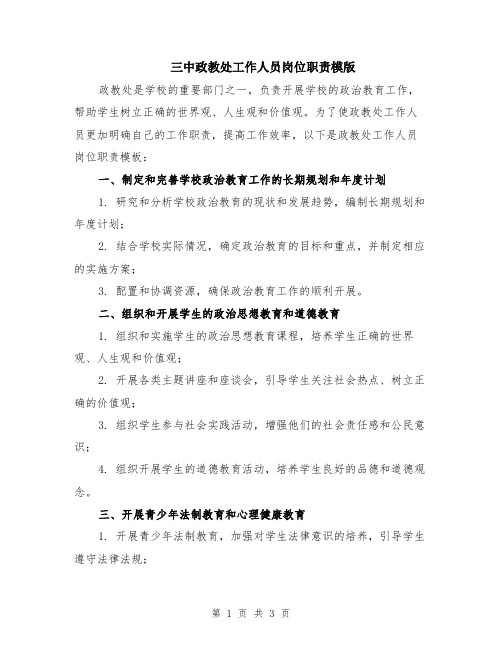 三中政教处工作人员岗位职责模版

政教处是学校的重要部门之一，负责开展学校的政治教育工作，帮助学生树立正确的世界观、人生观和价值观。为了使政教处工作人员更加明确自己的工作职责，提高工作效率，以下是政教处工作人员岗位职责模板：

一、制定和完善学校政治教育工作的长期规划和年度计划

1. 研究和分析学校政治教育的现状和发展趋势，编制长期规划和年度计划；

2. 结合学校实际情况，确定政治教育的目标和重点，并制定相应的实施方案；

3. 配置和协调资源，确保政治教育工作的顺利开展。

二、组织和开展学生的政治思想教育和道德教育

1. 组织和实施学生的政治思想教育课程，培养学生正确的世界观、人生观和价值观；

2. 开展各类主题讲座和座谈会，引导学生关注社会热点、树立正确的价值观；

3. 组织学生参与社会实践活动，增强他们的社会责任感和公民意识；

4. 组织开展学生的道德教育活动，培养学生良好的品德和道德观念。

三、开展青少年法制教育和心理健康教育

1. 开展青少年法制教育，加强对学生法律意识的培养，引导学生遵守法律法规；

第 1 页 共 3 页